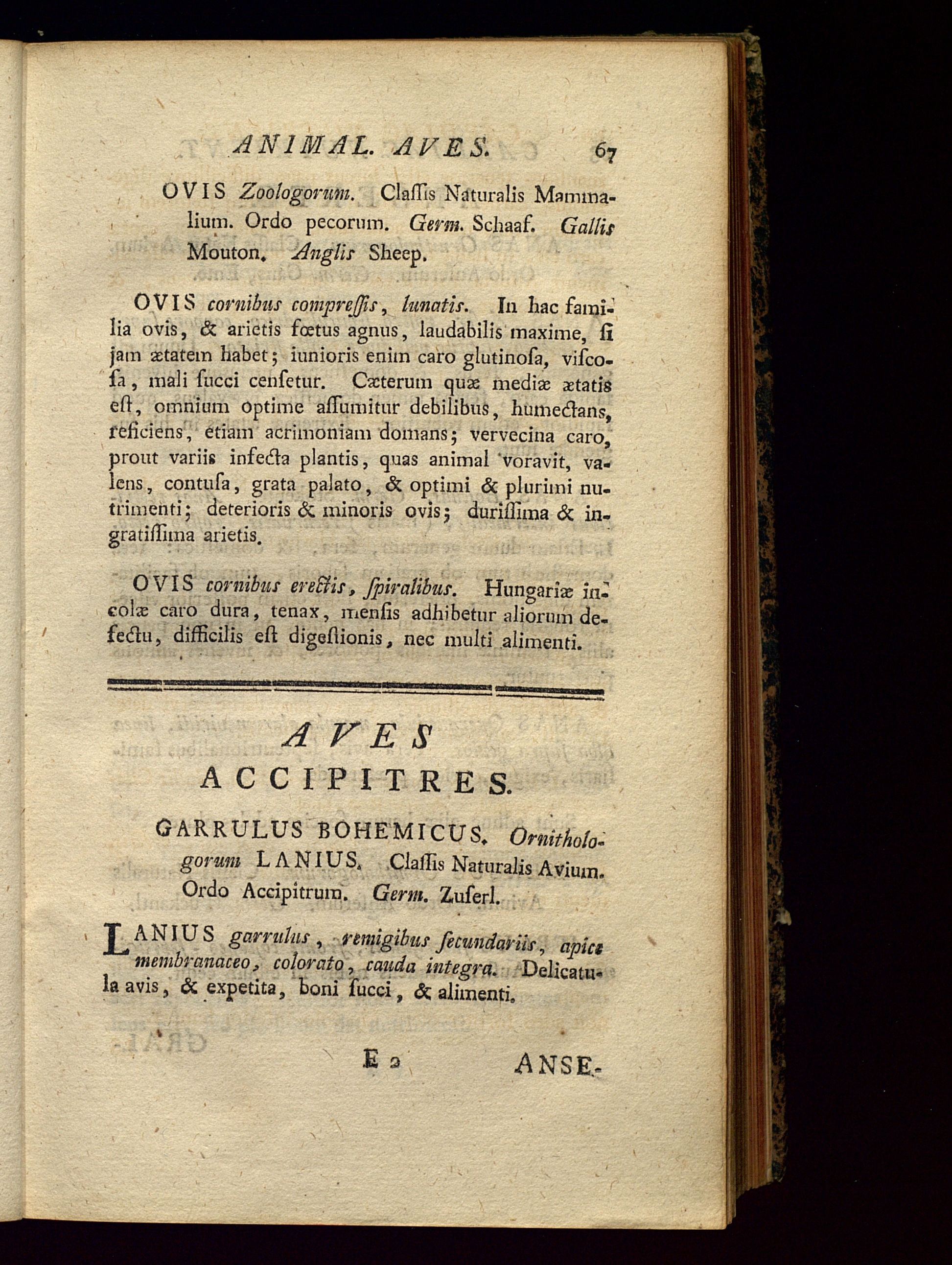 ANIMAL. AVES. 67

OVIS Zoologorum. Claſſis Naturalis Mammalium. Ordo pecorum. Germ. Schaaf. Gallis Mouton. Anglis Sheep.

OVIS cornibus compreſſis, lunatis. In hac familia ovis, & arietis fœtus agnus, laudabilis maxime, ſi jam ætatem habet; iunioris enim caro glutinoſa, viſcoſa, mali ſucci cenſetur. Cæterum quæ mediæ ætatis eſt, omnium optime aſſumitur debilibus, humectans, reficiens, etiam acrimoniam domans; vervecina caro, prout variis infecta plantis, quas animal voravit, valens, contuſa, grata palato, & optimi & plurimi nutrimenti; deterioris & minoris ovis; duriſſima & ingratiſſima arietis.

OVIS cornibus erectis, ſpiralibus. Hungariæ incolæ caro dura, tenax, menſis adhibetur aliorum defectu, difficilis eſt digeſtionis, nec multi alimenti.

AVES
ACCIPITRES.

GARRULUS BOHEMICUS. Ornithologorum LANIUS. Claſſis Naturalis Avium. Ordo Accipitrum. Germ. Zuſerl.

LANIUS garrulus, remigibus ſecundariis, apice membranaceo, colorato, cauda integra. Delicatula avis, & expetita, boni ſucci, & alimenti.

E 2 ANSE-